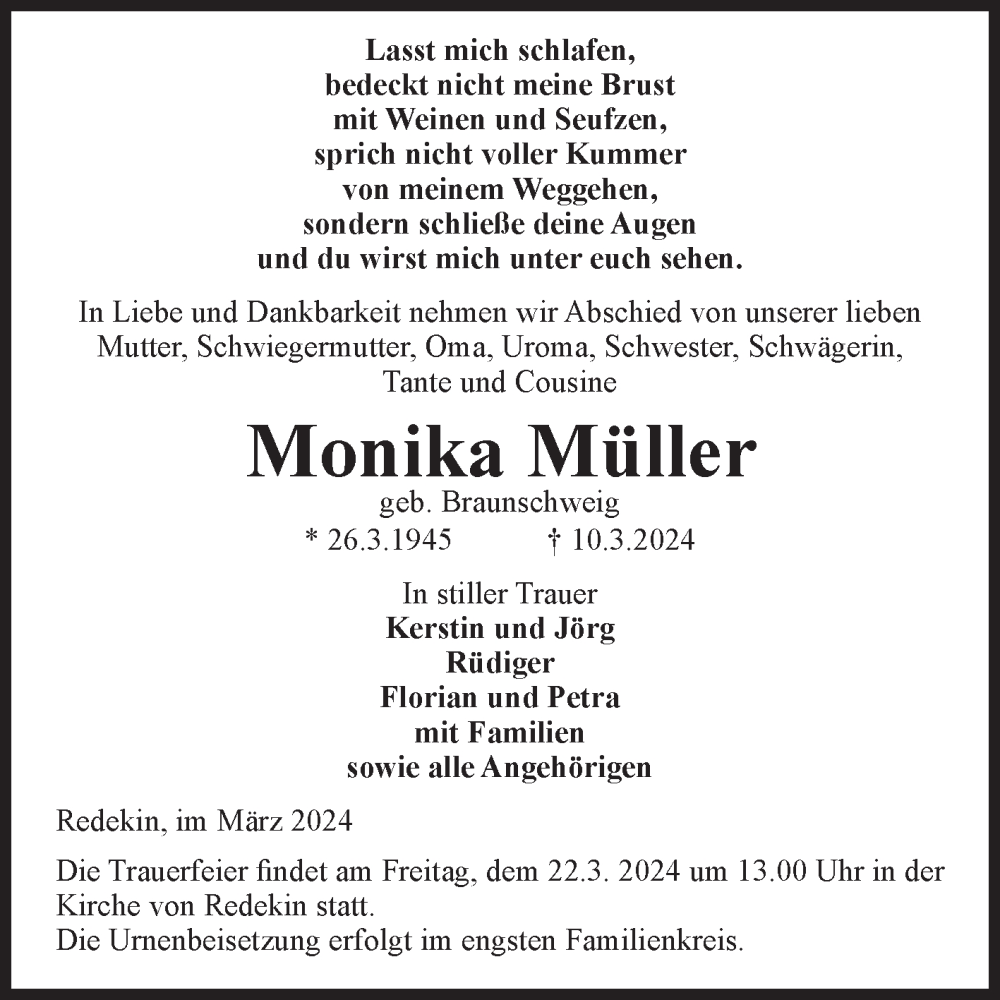 Lasst mich schlafen,
bedeckt nicht meine Brust
mit Weinen und Seufzen,
sprich nicht voller Kummer
von meinem Weggehen,
sondern schließe deine Augen
und du wirst mich unter euch sehen.

In Liebe und Dankbarkeit nehmen wir Abschied von unserer lieben Mutter, Schwiegermutter, Oma, Uroma, Schwester, Schwägerin, Tante und Cousine

Monika Müller

geb. Braunschweig

* 26.3.1945 † 10.3.2024

In stiller Trauer
Kerstin und Jörg
Rüdiger
Florian und Petra
mit Familien
sowie alle Angehörigen

Redekin, im März 2024

Die Trauerfeier findet am Freitag, dem 22.3. 2024 um 13.00 Uhr in der Kirche von Redekin statt.
Die Urnenbeisetzung erfolgt im engsten Familienkreis.